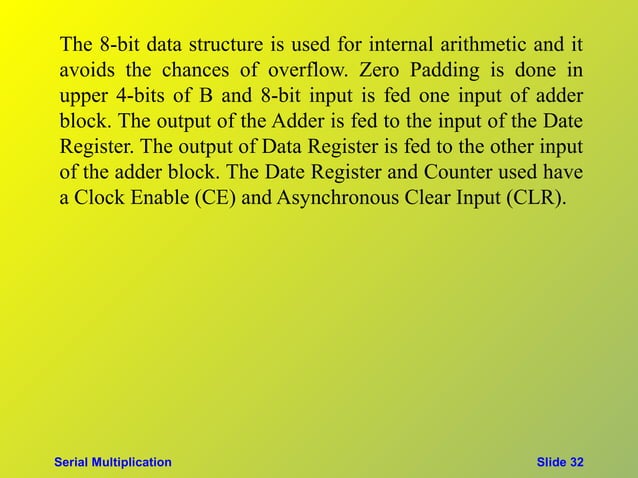 The 8-bit data structure is used for internal arithmetic and it avoids the chances of overflow. Zero Padding is done in upper 4-bits of B and 8-bit input is fed one input of adder block. The output of the Adder is fed to the input of the Date Register. The output of Data Register is fed to the other input of the adder block. The Date Register and Counter used have a Clock Enable (CE) and Asynchronous Clear Input (CLR).

Serial Multiplication

Slide 32